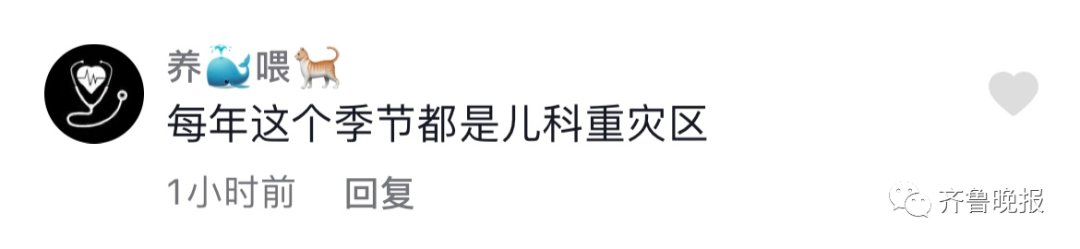 养🐳喂🐈

每年这个季节都是儿科重灾区

1小时前　回复

齐鲁晚报